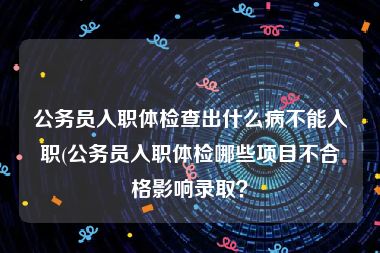 公务员入职体检查出什么病不能入职(公务员入职体检哪些项目不合格影响录取?